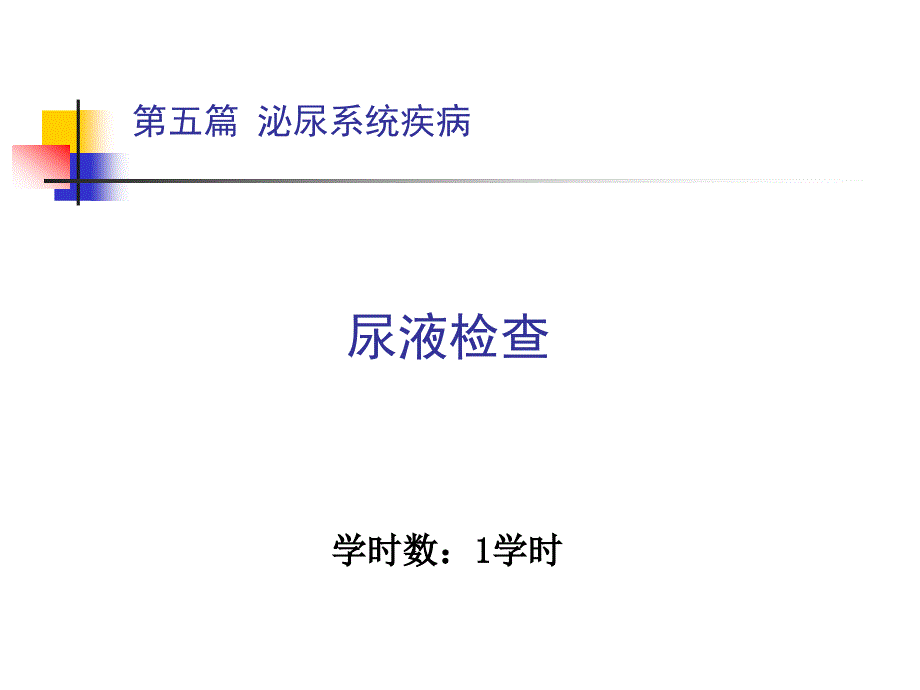 第五篇 泌尿系统疾病

尿液检查

学时数：1学时